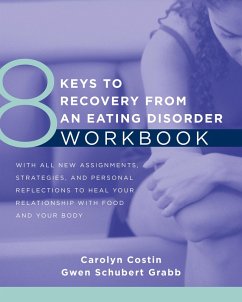 8 KEYS TO RECOVERY FROM AN EATING DISORDER WORKBOOK

WITH ALL NEW ASSIGNMENTS, STRATEGIES, AND PERSONAL REFLECTIONS TO HEAL YOUR RELATIONSHIP WITH FOOD AND YOUR BODY

Carolyn Costin
Gwen Schubert Grabb